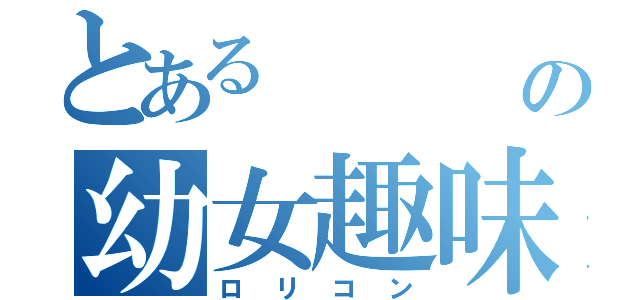 とある
の
幼女趣味
ロリコン